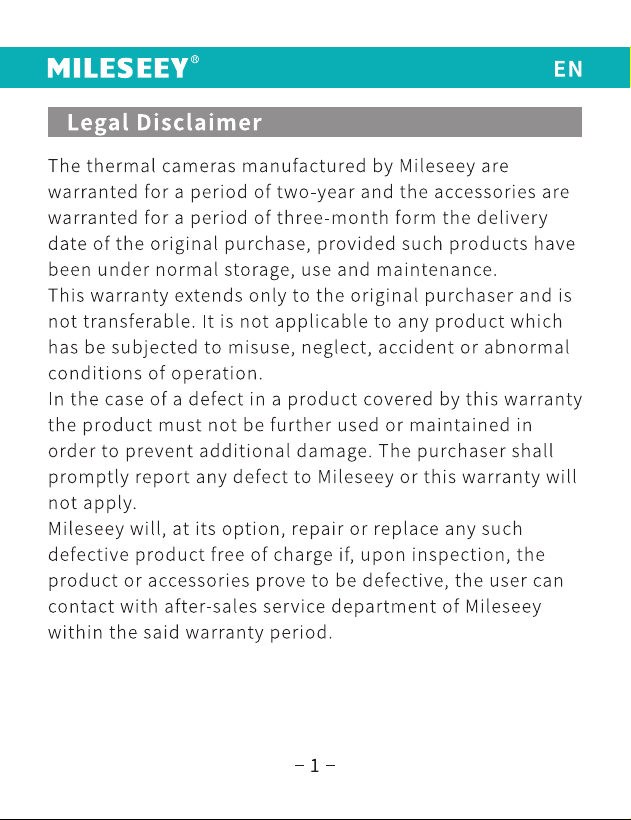 MILESEEY®

EN

Legal Disclaimer

The thermal cameras manufactured by Mileseey are warranted for a period of two-year and the accessories are warranted for a period of three-month form the delivery date of the original purchase, provided such products have been under normal storage, use and maintenance.
This warranty extends only to the original purchaser and is not transferable. It is not applicable to any product which has be subjected to misuse, neglect, accident or abnormal conditions of operation.
In the case of a defect in a product covered by this warranty the product must not be further used or maintained in order to prevent additional damage. The purchaser shall promptly report any defect to Mileseey or this warranty will not apply.
Mileseey will, at its option, repair or replace any such defective product free of charge if, upon inspection, the product or accessories prove to be defective, the user can contact with after-sales service department of Mileseey within the said warranty period.

– 1 –